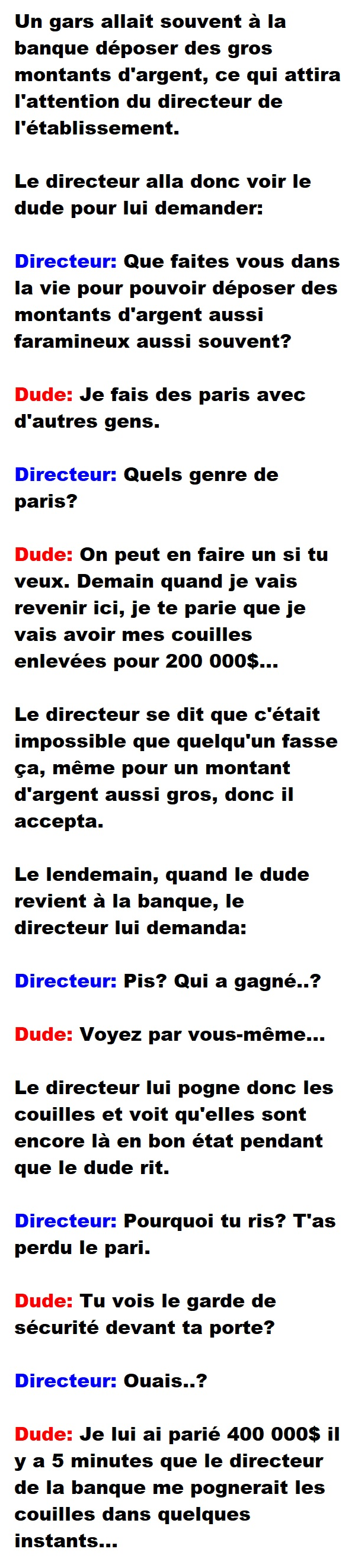 Un gars allait souvent à la banque déposer des gros montants d'argent, ce qui attira l'attention du directeur de l'établissement.

Le directeur alla donc voir le dude pour lui demander:

Directeur: Que faites vous dans la vie pour pouvoir déposer des montants d'argent aussi faramineux aussi souvent?

Dude: Je fais des paris avec d'autres gens.

Directeur: Quels genre de paris?

Dude: On peut en faire un si tu veux. Demain quand je vais revenir ici, je te parie que je vais avoir mes couilles enlevées pour 200 000$...

Le directeur se dit que c'était impossible que quelqu'un fasse ça, même pour un montant d'argent aussi gros, donc il accepta.

Le lendemain, quand le dude revient à la banque, le directeur lui demanda:

Directeur: Pis? Qui a gagné..?

Dude: Voyez par vous-même...

Le directeur lui pogne donc les couilles et voit qu'elles sont encore là en bon état pendant que le dude rit.

Directeur: Pourquoi tu ris? T'as perdu le pari.

Dude: Tu vois le garde de sécurité devant ta porte?

Directeur: Ouais..?

Dude: Je lui ai parié 400 000$ il y a 5 minutes que le directeur de la banque me pognerait les couilles dans quelques instants...